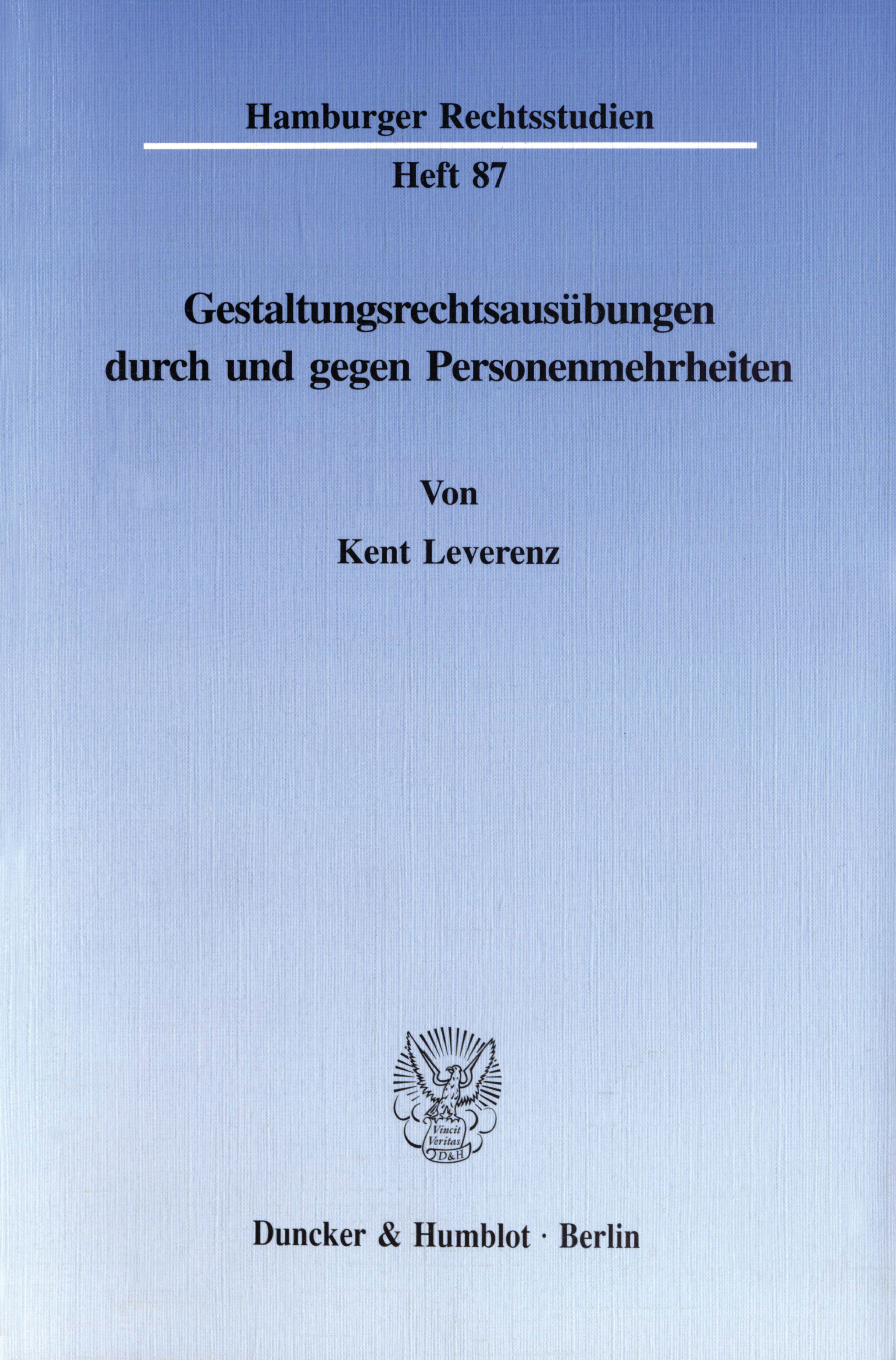 Hamburger Rechtsstudien

Heft 87

Gestaltungsrechtsausübungen durch und gegen Personenmehrheiten

Von

Kent Leverenz

Vincit Veritas D&H

Duncker & Humblot · Berlin